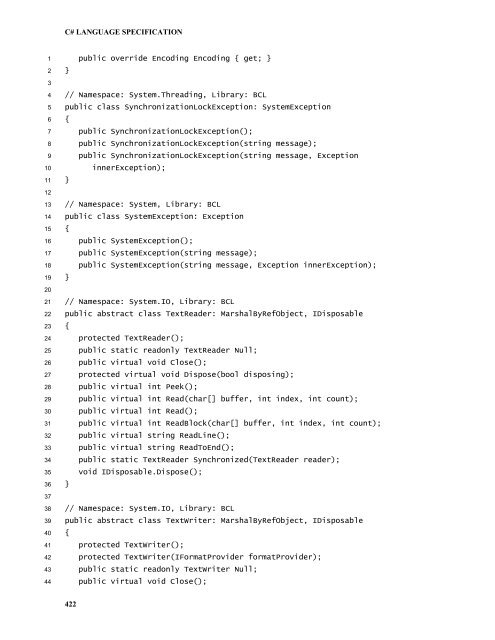 C# LANGUAGE SPECIFICATION

1 public override Encoding Encoding { get; }
2 }
3
4 // Namespace: System.Threading, Library: BCL
5 public class SynchronizationLockException: SystemException
6 {
7 public SynchronizationLockException();
8 public SynchronizationLockException(string message);
9 public SynchronizationLockException(string message, Exception
10 innerException);
11 }
12
13 // Namespace: System, Library: BCL
14 public class SystemException: Exception
15 {
16 public SystemException();
17 public SystemException(string message);
18 public SystemException(string message, Exception innerException);
19 }
20
21 // Namespace: System.IO, Library: BCL
22 public abstract class TextReader: MarshalByRefObject, IDisposable
23 {
24 protected TextReader();
25 public static readonly TextReader Null;
26 public virtual void Close();
27 protected virtual void Dispose(bool disposing);
28 public virtual int Peek();
29 public virtual int Read(char[] buffer, int index, int count);
30 public virtual int Read();
31 public virtual int ReadBlock(char[] buffer, int index, int count);
32 public virtual string ReadLine();
33 public virtual string ReadToEnd();
34 public static TextReader Synchronized(TextReader reader);
35 void IDisposable.Dispose();
36 }
37
38 // Namespace: System.IO, Library: BCL
39 public abstract class TextWriter: MarshalByRefObject, IDisposable
40 {
41 protected TextWriter();
42 protected TextWriter(IFormatProvider formatProvider);
43 public static readonly TextWriter Null;
44 public virtual void Close();

422